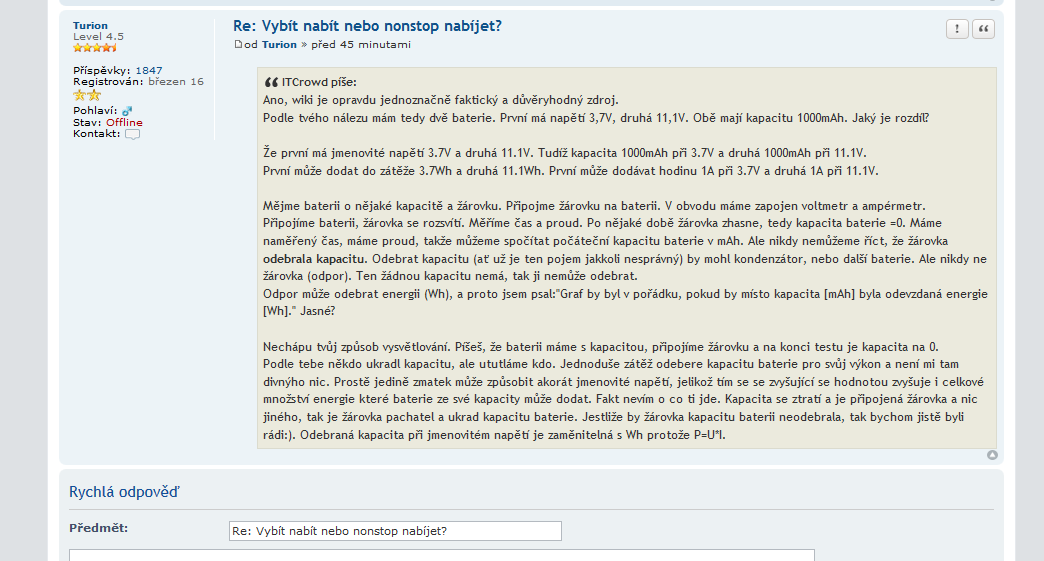 Turion
Level 4.5

Příspěvky: 1847
Registrován: březen 16

Pohlaví:
Stav: Offline
Kontakt:

Re: Vybít nabít nebo nonstop nabíjet?

od Turion » před 45 minutami

ITCrowd píše:
Ano, wiki je opravdu jednoznačně faktický a důvěryhodný zdroj.
Podle tvého nálezu mám tedy dvě baterie. První má napětí 3,7V, druhá 11,1V. Obě mají kapacitu 1000mAh. Jaký je rozdíl?

Že první má jmenovité napětí 3.7V a druhá 11.1V. Tudíž kapacita 1000mAh při 3.7V a druhá 1000mAh při 11.1V.
První může dodat do zátěže 3.7Wh a druhá 11.1Wh. První může dodávat hodinu 1A při 3.7V a druhá 1A při 11.1V.

Mějme baterii o nějaké kapacitě a žárovku. Připojme žárovku na baterii. V obvodu máme zapojen voltmetr a ampérmetr.
Připojíme baterii, žárovka se rozsvítí. Měříme čas a proud. Po nějaké době žárovka zhasne, tedy kapacita baterie =0. Máme naměřený čas, máme proud, takže můžeme spočítat počáteční kapacitu baterie v mAh. Ale nikdy nemůžeme říct, že žárovka odebrala kapacitu. Odebrat kapacitu (ať už je ten pojem jakkoli nesprávný) by mohl kondenzátor, nebo další baterie. Ale nikdy ne žárovka (odpor). Ten žádnou kapacitu nemá, tak ji nemůže odebrat.
Odpor může odebrat energii (Wh), a proto jsem psal:"Graf by byl v pořádku, pokud by místo kapacita [mAh] byla odevzdaná energie [Wh]." Jasné?

Nechápu tvůj způsob vysvětlování. Píšeš, že baterii máme s kapacitou, připojíme žárovku a na konci testu je kapacita na 0.
Podle tebe někdo ukradl kapacitu, ale ututláme kdo. Jednoduše zátěž odebere kapacitu baterie pro svůj výkon a není mi tam divnýho nic. Prostě jedině zmatek může způsobit akorát jmenovité napětí, jelikož tím se se zvyšující se hodnotou zvyšuje i celkové množství energie které baterie ze své kapacity může dodat. Fakt nevím o co ti jde. Kapacita se ztratí a je připojená žárovka a nic jiného, tak je žárovka pachatel a ukrad kapacitu baterie. Jestliže by žárovka kapacitu baterii neodebrala, tak bychom jistě byli rádi:). Odebraná kapacita při jmenovitém napětí je zaměnitelná s Wh protože P=U*I.

Rychlá odpověď

Předmět: Re: Vybít nabít nebo nonstop nabíjet?